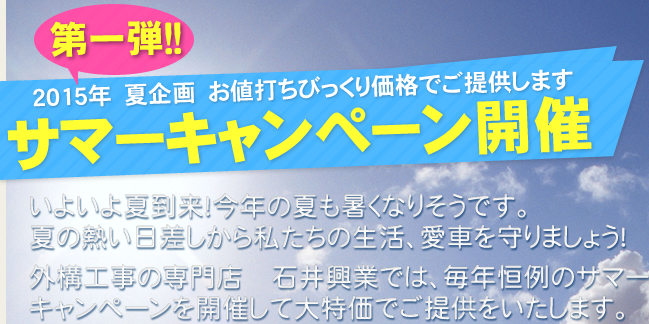 第一弾!!

2015年 夏企画 お値打ちびっくり価格でご提供します

サマーキャンペーン開催

いよいよ夏到来!今年の夏も暑くなりそうです。
夏の熱い日差しから私たちの生活、愛車を守りましょう!

外構工事の専門店 石井興業では、毎年恒例のサマーキャンペーンを開催して大特価でご提供をいたします。